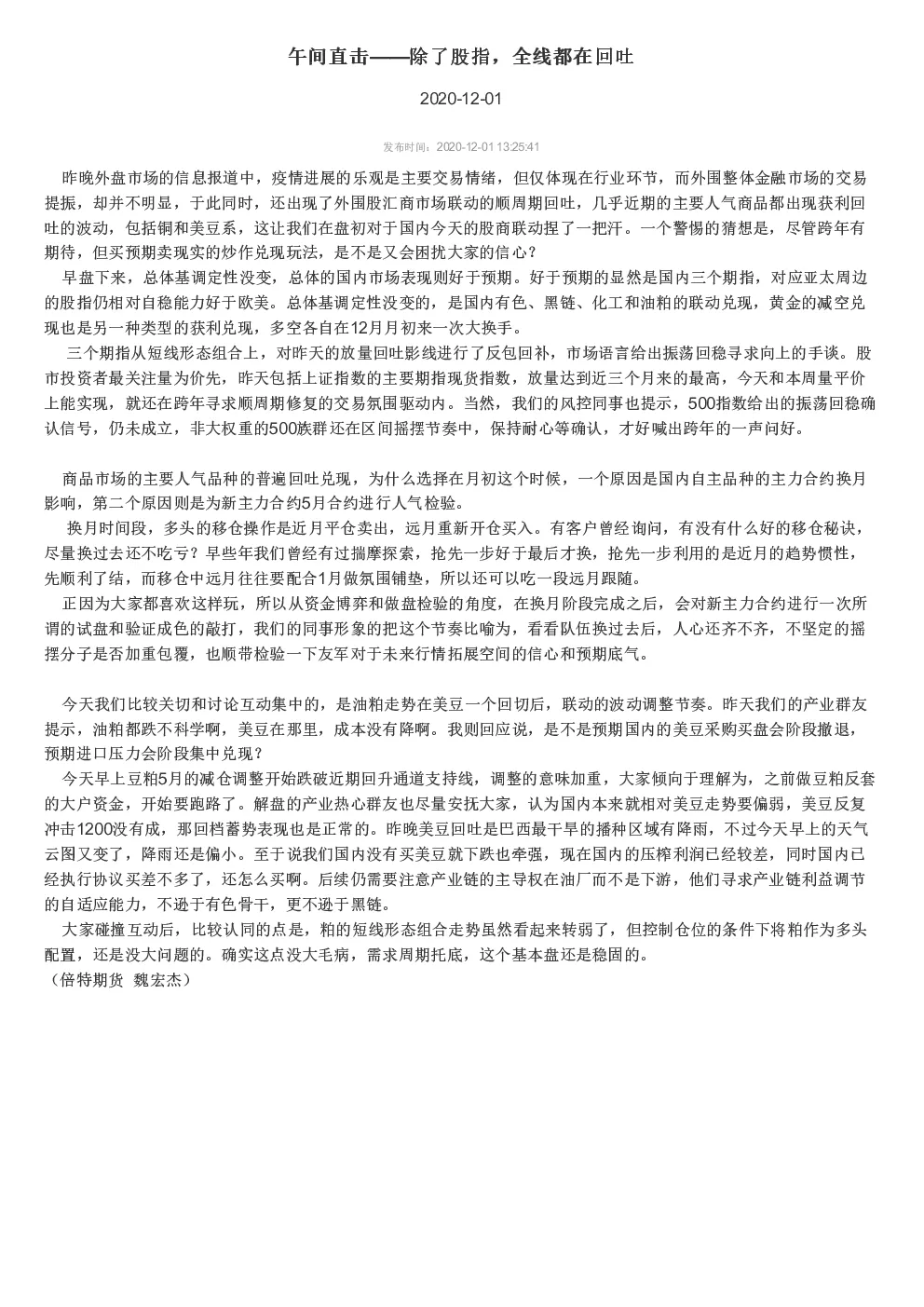 午间直击——除了股指，全线都在回吐

2020-12-01

发布时间：2020-12-01 13:25:41

昨晚外盘市场的信息报道中，疫情进展的乐观是主要交易情绪，但仅体现在行业环节，而外围整体金融市场的交易提振，却并不明显，于此同时，还出现了外围股汇商市场联动的顺周期回吐，几乎近期的主要人气商品都出现获利回吐的波动，包括铜和美豆系，这让我们在盘初对于国内今天的股商联动捏了一把汗。一个警惕的猜想是，尽管跨年有期待，但买预期卖现实的炒作兑现玩法，是不是又会困扰大家的信心？

早盘下来，总体基调定性没变，总体的国内市场表现则好于预期。好于预期的显然是国内三个期指，对应亚太周边的股指仍相对自稳能力好于欧美。总体基调定性没变的，是国内有色、黑链、化工和油粕的联动兑现，黄金的减空兑现也是另一种类型的获利兑现，多空各自在12月月初来一次大换手。

三个期指从短线形态组合上，对昨天的放量回吐影线进行了反包回补，市场语言给出振荡回稳寻求向上的手谈。股市投资者最关注量为价先，昨天包括上证指数的主要期指现货指数，放量达到近三个月来的最高，今天和本周量平价上能实现，就还在跨年寻求顺周期修复的交易氛围驱动内。当然，我们的风控同事也提示，500指数给出的振荡回稳确认信号，仍未成立，非大权重的500族群还在区间摇摆节奏中，保持耐心等确认，才好喊出跨年的一声问好。

商品市场的主要人气品种的普遍回吐兑现，为什么选择在月初这个时候，一个原因是国内自主品种的主力合约换月影响，第二个原因则是为新主力合约5月合约进行人气检验。

换月时间段，多头的移仓操作是近月平仓卖出，远月重新开仓买入。有客户曾经询问，有没有什么好的移仓秘诀，尽量换过去还不吃亏？早些年我们曾经有过揣摩探索，抢先一步好于最后才换，抢先一步利用的是近月的趋势惯性，先顺利了结，而移仓中远月往往要配合1月做氛围铺垫，所以还可以吃一段远月跟随。

正因为大家都喜欢这样玩，所以从资金博弈和做盘检验的角度，在换月阶段完成之后，会对新主力合约进行一次所谓的试盘和验证成色的敲打，我们的同事形象的把这个节奏比喻为，看看队伍换过去后，人心还齐不齐，不坚定的摇摆分子是否加重包覆，也顺带检验一下友军对于未来行情拓展空间的信心和预期底气。

今天我们比较关切和讨论互动集中的，是油粕走势在美豆一个回切后，联动的波动调整节奏。昨天我们的产业群友提示，油粕都跌不科学啊，美豆在那里，成本没有降啊。我则回应说，是不是预期国内的美豆采购买盘会阶段撤退，预期进口压力会阶段集中兑现？

今天早上豆粕5月的减仓调整开始跌破近期回升通道支持线，调整的意味加重，大家倾向于理解为，之前做豆粕反套的大户资金，开始要跑路了。解盘的产业热心群友也尽量安抚大家，认为国内本来就相对美豆走势要偏弱，美豆反复冲击1200没有成，那回档蓄势表现也是正常的。昨晚美豆回吐是巴西最干旱的播种区域有降雨，不过今天早上的天气云图又变了，降雨还是偏小。至于说我们国内没有买美豆就下跌也牵强，现在国内的压榨利润已经较差，同时国内已经执行协议买差不多了，还怎么买啊。后续仍需要注意产业链的主导权在油厂而不是下游，他们寻求产业链利益调节的自适应能力，不逊于有色骨干，更不逊于黑链。

大家碰撞互动后，比较认同的点是，粕的短线形态组合走势虽然看起来转弱了，但控制仓位的条件下将粕作为多头配置，还是没大问题的。确实这点没大毛病，需求周期托底，这个基本盘还是稳固的。
（倍特期货 魏宏杰）